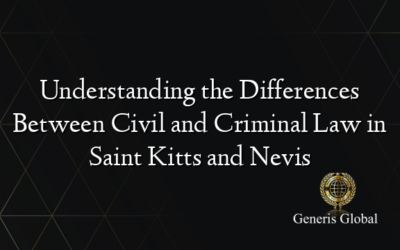 Understanding the Differences Between Civil and Criminal Law in Saint Kitts and Nevis

Generis Global